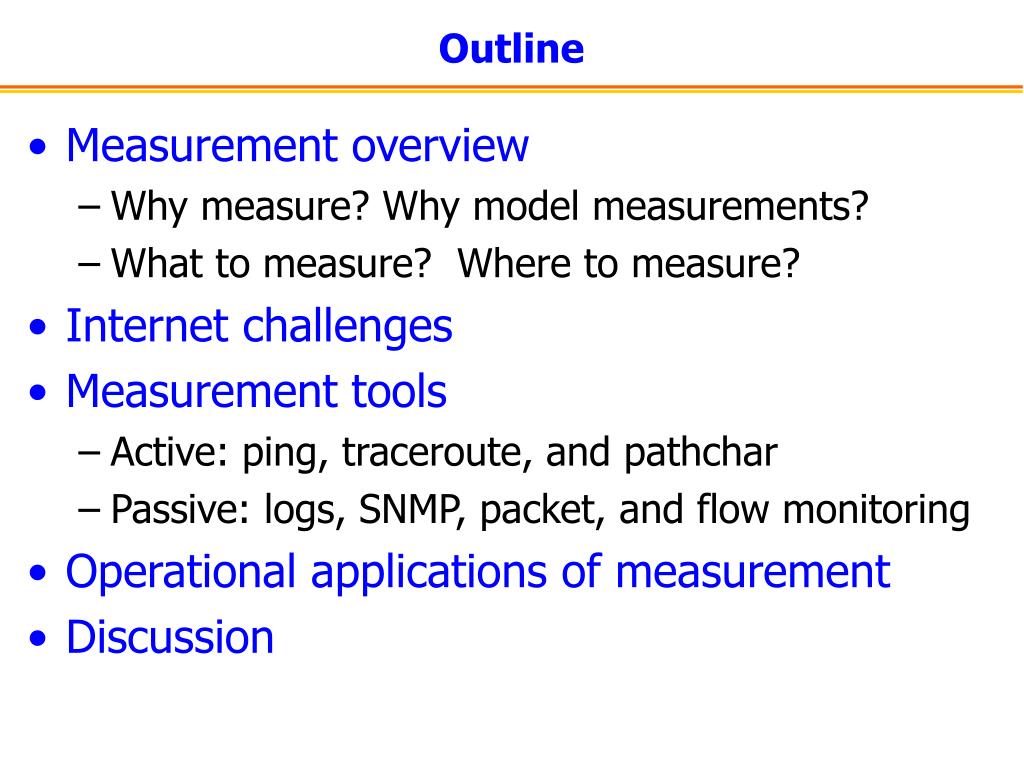 Outline

• Measurement overview
– Why measure? Why model measurements?
– What to measure?  Where to measure?
• Internet challenges
• Measurement tools
– Active: ping, traceroute, and pathchar
– Passive: logs, SNMP, packet, and flow monitoring
• Operational applications of measurement
• Discussion